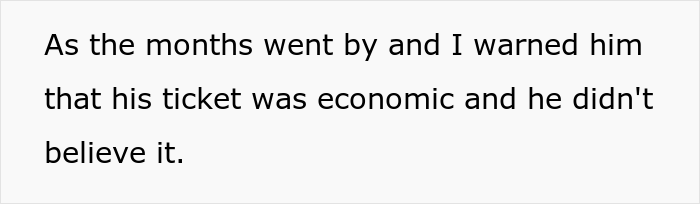 As the months went by and I warned him that his ticket was economic and he didn't believe it.